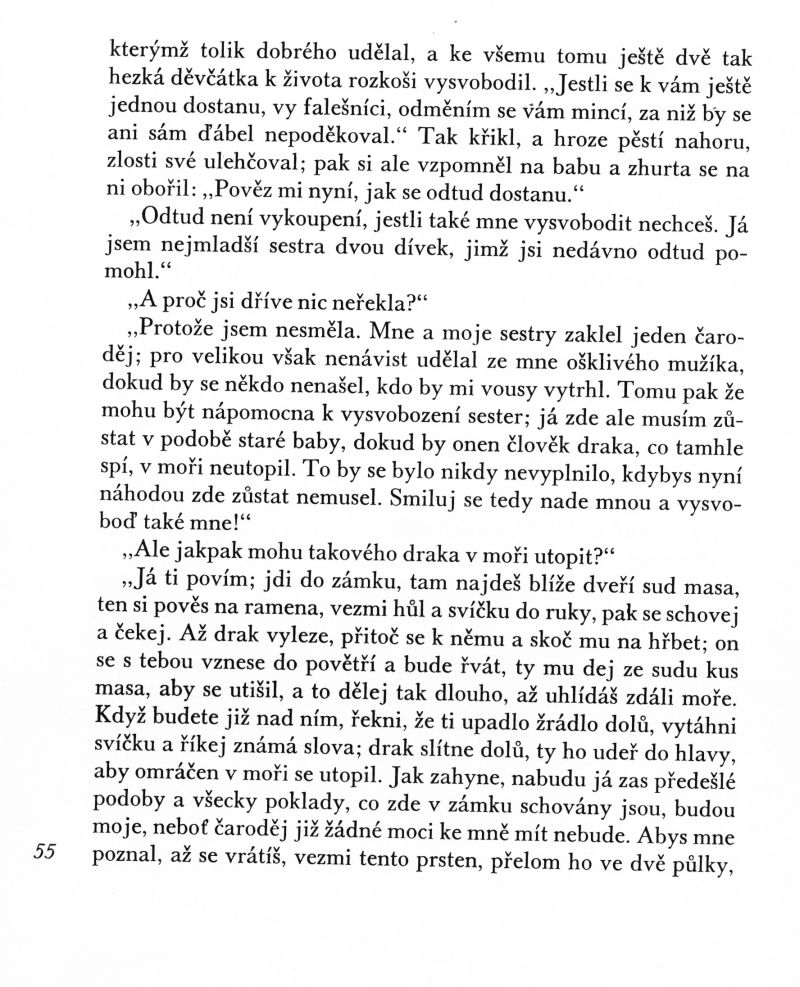 kterýmž tolik dobrého udělal, a ke všemu tomu ještě dvě tak hezká děvčátka k života rozkoši vysvobodil. „Jestli se k vám ještě jednou dostanu, vy falešníci, odměním se vám mincí, za niž by se ani sám ďábel nepoděkoval.“ Tak křikl, a hroze pěstí nahoru, zlosti své ulehčoval; pak si ale vzpomněl na babu a zhurta se na ni obořil: „Pověz mi nyní, jak se odtud dostanu.“

„Odtud není vykoupení, jestli také mne vysvobodit nechceš. Já jsem nejmladší sestra dvou dívek, jimž jsi nedávno odtud pomohl.“

„A proč jsi dříve nic neřekla?“

„Protože jsem nesměla. Mne a moje sestry zaklel jeden čaroděj; pro velikou však nenávist udělal ze mne ošklivého mužíka, dokud by se někdo nenašel, kdo by mi vousy vytrhl. Tomu pak že mohu být nápomocna k vysvobození sester; já zde ale musím zůstat v podobě staré baby, dokud by onen člověk draka, co tamhle spí, v moři neutopil. To by se bylo nikdy nevyplnilo, kdybys nyní náhodou zde zůstat nemusel. Smiluj se tedy nade mnou a vysvoboď také mne!“

„Ale jakpak mohu takového draka v moři utopit?“

„Já ti povím; jdi do zámku, tam najdeš blíže dveří sud masa, ten si pověs na ramena, vezmi hůl a svíčku do ruky, pak se schovej a čekej. Až drak vyleze, přitoč se k němu a skoč mu na hřbet; on se s tebou vznese do povětří a bude řvát, ty mu dej ze sudu kus masa, aby se utišil, a to dělej tak dlouho, až uhlídáš zdáli moře. Když budete již nad ním, řekni, že ti upadlo žrádlo dolů, vytáhni svíčku a říkej známá slova; drak slítne dolů, ty ho udeř do hlavy, aby omráčen v moři se utopil. Jak zahyne, nabudu já zas předešlé podoby a všecky poklady, co zde v zámku schovány jsou, budou moje, neboť čaroděj již žádné moci ke mně mít nebude. Abys mne poznal, až se vrátíš, vezmi tento prsten, přelom ho ve dvě půlky,

55